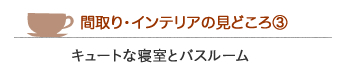 間取り・インテリアの見どころ③

キュートな寝室とバスルーム